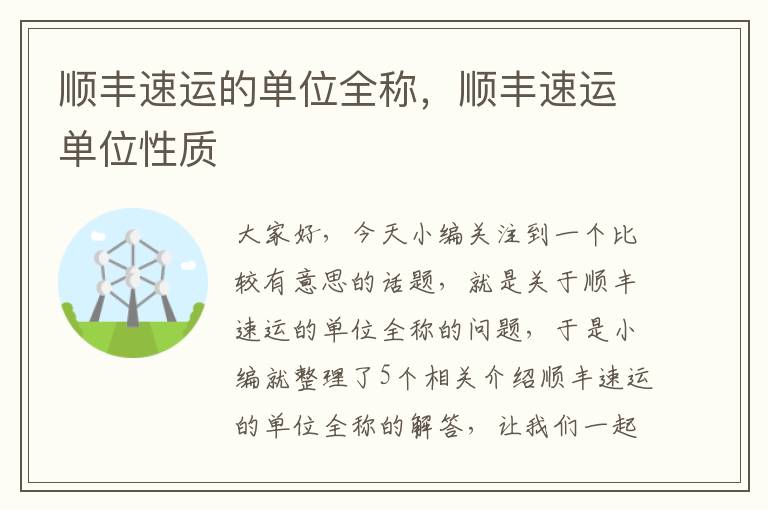 顺丰速运的单位全称，顺丰速运单位性质

大家好，今天小编关注到一个比较有意思的话题，就是关于顺丰速运的单位全称的问题，于是小编就整理了5个相关介绍顺丰速运的单位全称的解答，让我们一起